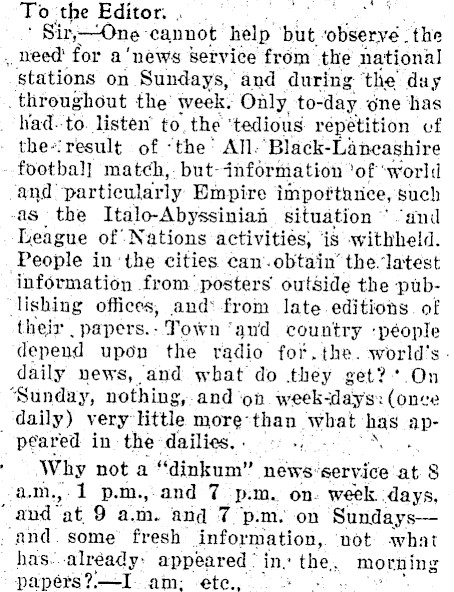 To the Editor.

Sir,—One cannot help but observe the need for a news service from the national stations on Sundays, and during the day throughout the week. Only to-day one has had to listen to the tedious repetition of the result of the All Black-Lancashire football match, but information of world and particularly Empire importance, such as the Italo-Abyssinian situation and League of Nations activities, is withheld. People in the cities can obtain the latest information from posters outside the publishing offices, and from late editions of their papers. Town and country people depend upon the radio for the world's daily news, and what do they get? On Sunday, nothing, and on week-days (once daily) very little more than what has appeared in the dailies.

Why not a "dinkum" news service at 8 a.m., 1 p.m., and 7 p.m. on week days, and at 9 a.m. and 7 p.m. on Sundays—and some fresh information, not what has already appeared in the morning papers?—I am, etc.,